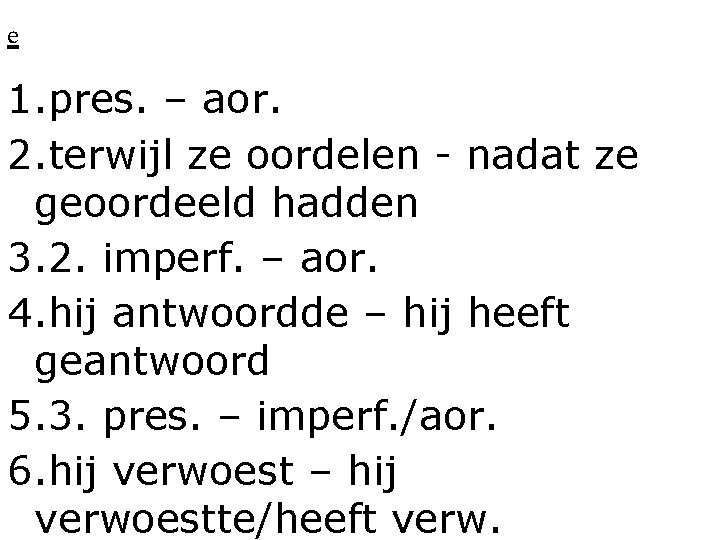 e

1.pres. – aor.

2.terwijl ze oordelen - nadat ze geoordeeld hadden

3.2. imperf. – aor.

4.hij antwoordde – hij heeft geantwoord

5.3. pres. – imperf./aor.

6.hij verwoest – hij verwoestte/heeft verw.